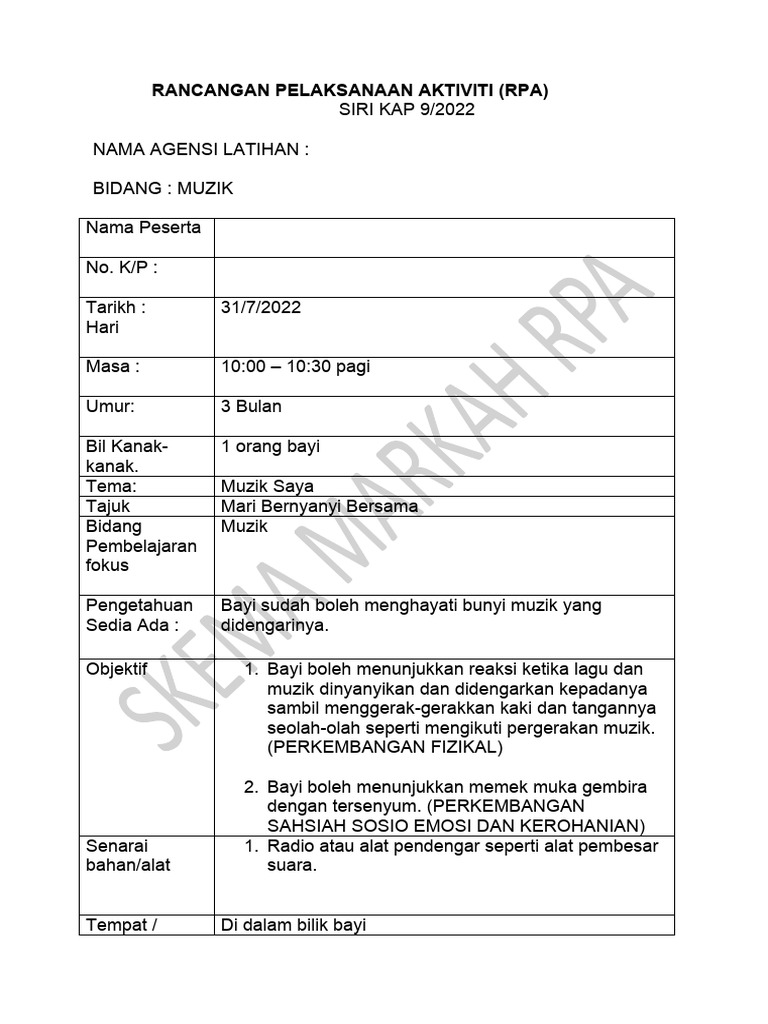 RANCANGAN PELAKSANAAN AKTIVITI (RPA)
SIRI KAP 9/2022

NAMA AGENSI LATIHAN :

BIDANG : MUZIK

| Nama Peserta | |
|---|---|
| No. K/P : | |
| Tarikh : Hari | 31/7/2022 |
| Masa : | 10:00 – 10:30 pagi |
| Umur: | 3 Bulan |
| Bil Kanak-kanak. | 1 orang bayi |
| Tema: | Muzik Saya |
| Tajuk | Mari Bernyanyi Bersama |
| Bidang Pembelajaran fokus | Muzik |
| Pengetahuan Sedia Ada : | Bayi sudah boleh menghayati bunyi muzik yang didengarinya. |
| Objektif | 1. Bayi boleh menunjukkan reaksi ketika lagu dan muzik dinyanyikan dan didengarkan kepadanya sambil menggerak-gerakkan kaki dan tangannya seolah-olah seperti mengikuti pergerakan muzik. (PERKEMBANGAN FIZIKAL) 2. Bayi boleh menunjukkan memek muka gembira dengan tersenyum. (PERKEMBANGAN SAHSIAH SOSIO EMOSI DAN KEROHANIAN) |
| Senarai bahan/alat | 1. Radio atau alat pendengar seperti alat pembesar suara. |
| Tempat / | Di dalam bilik bayi |

SKEMA MARKAH RPA